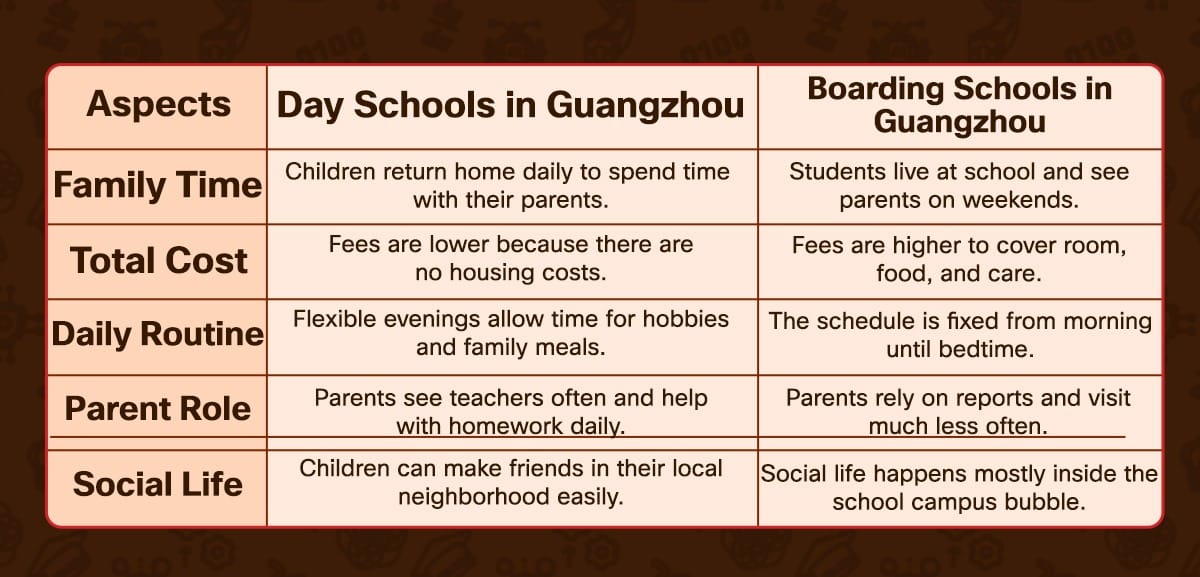 | Aspects | Day Schools in Guangzhou | Boarding Schools in Guangzhou |
|---|---|---|
| Family Time | Children return home daily to spend time with their parents. | Students live at school and see parents on weekends. |
| Total Cost | Fees are lower because there are no housing costs. | Fees are higher to cover room, food, and care. |
| Daily Routine | Flexible evenings allow time for hobbies and family meals. | The schedule is fixed from morning until bedtime. |
| Parent Role | Parents see teachers often and help with homework daily. | Parents rely on reports and visit much less often. |
| Social Life | Children can make friends in their local neighborhood easily. | Social life happens mostly inside the school campus bubble. |